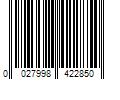 0 027998 422850